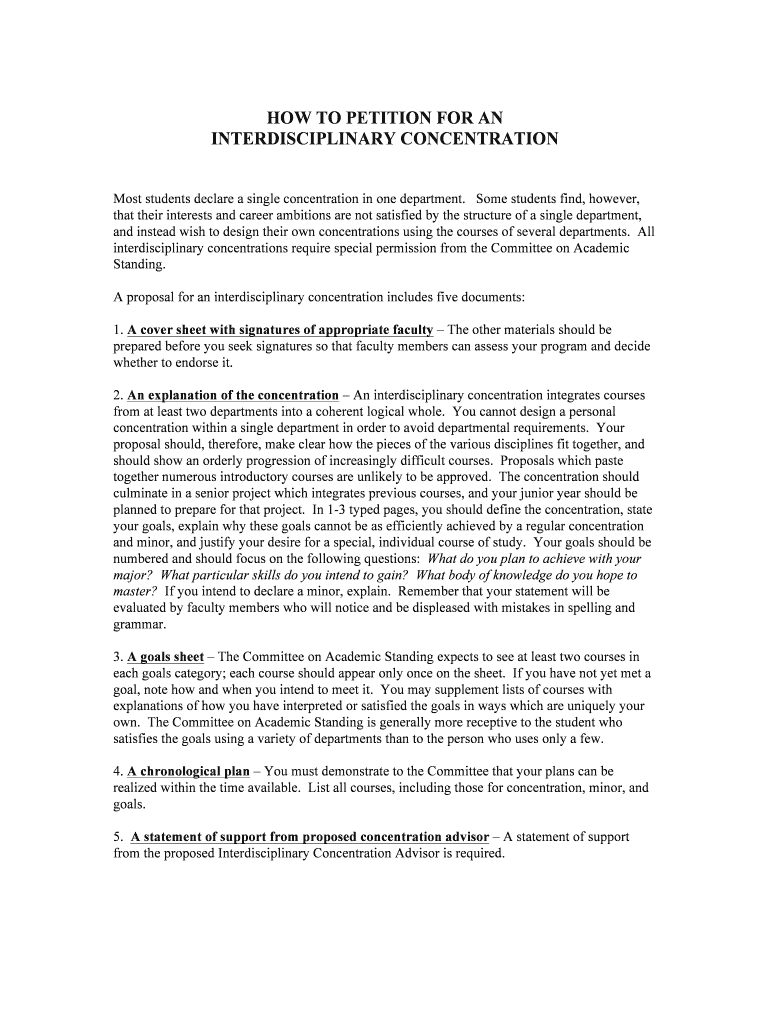 HOW TO PETITION FOR AN
INTERDISCIPLINARY CONCENTRATION

Most students declare a single concentration in one department. Some students find, however, that their interests and career ambitions are not satisfied by the structure of a single department, and instead wish to design their own concentrations using the courses of several departments. All interdisciplinary concentrations require special permission from the Committee on Academic Standing.

A proposal for an interdisciplinary concentration includes five documents:

1. A cover sheet with signatures of appropriate faculty – The other materials should be prepared before you seek signatures so that faculty members can assess your program and decide whether to endorse it.

2. An explanation of the concentration – An interdisciplinary concentration integrates courses from at least two departments into a coherent logical whole. You cannot design a personal concentration within a single department in order to avoid departmental requirements. Your proposal should, therefore, make clear how the pieces of the various disciplines fit together, and should show an orderly progression of increasingly difficult courses. Proposals which paste together numerous introductory courses are unlikely to be approved. The concentration should culminate in a senior project which integrates previous courses, and your junior year should be planned to prepare for that project. In 1-3 typed pages, you should define the concentration, state your goals, explain why these goals cannot be as efficiently achieved by a regular concentration and minor, and justify your desire for a special, individual course of study. Your goals should be numbered and should focus on the following questions: What do you plan to achieve with your major? What particular skills do you intend to gain? What body of knowledge do you hope to master? If you intend to declare a minor, explain. Remember that your statement will be evaluated by faculty members who will notice and be displeased with mistakes in spelling and grammar.

3. A goals sheet – The Committee on Academic Standing expects to see at least two courses in each goals category; each course should appear only once on the sheet. If you have not yet met a goal, note how and when you intend to meet it. You may supplement lists of courses with explanations of how you have interpreted or satisfied the goals in ways which are uniquely your own. The Committee on Academic Standing is generally more receptive to the student who satisfies the goals using a variety of departments than to the person who uses only a few.

4. A chronological plan – You must demonstrate to the Committee that your plans can be realized within the time available. List all courses, including those for concentration, minor, and goals.

5. A statement of support from proposed concentration advisor – A statement of support from the proposed Interdisciplinary Concentration Advisor is required.